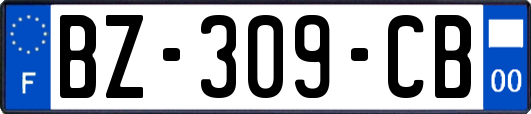 F

BZ-309-CB

00